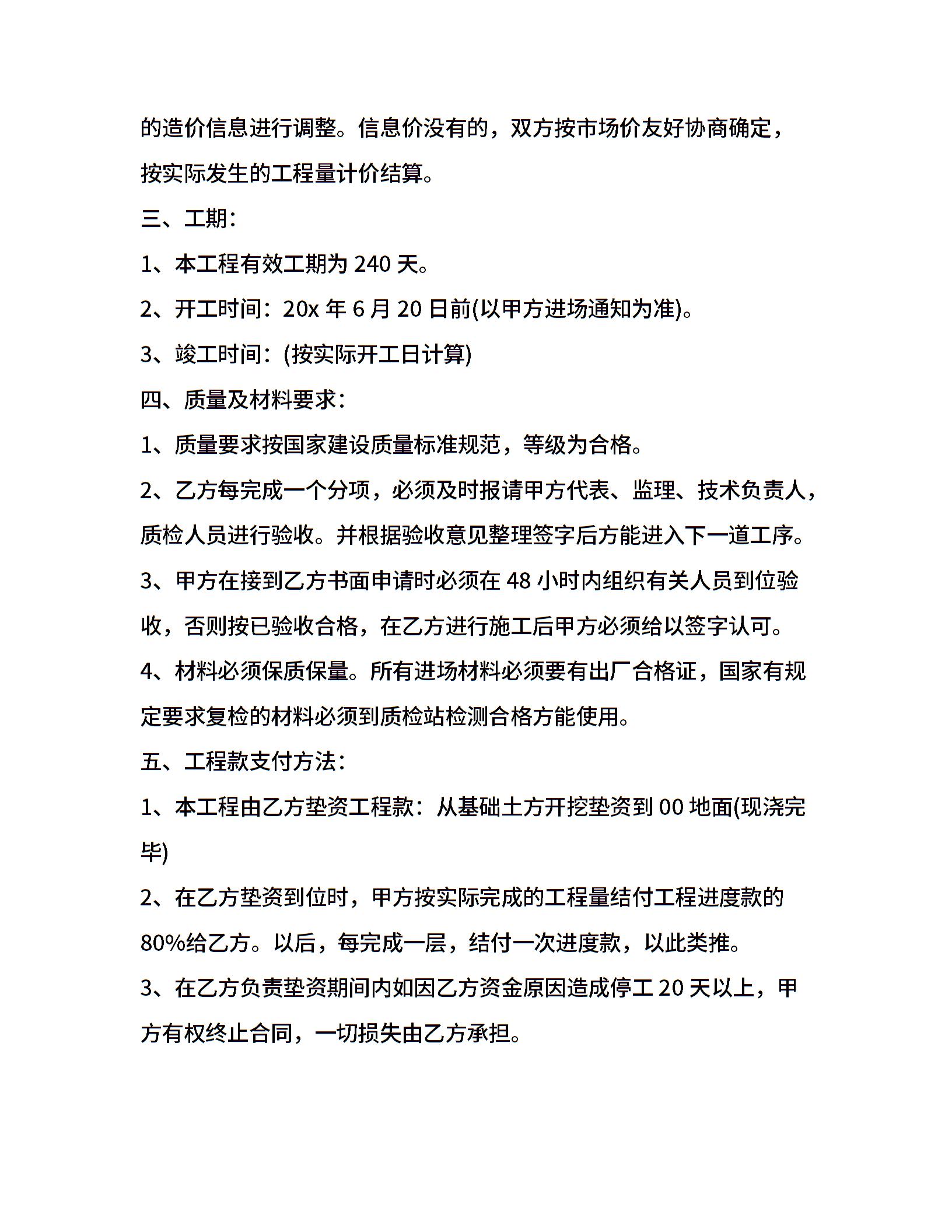 的造价信息进行调整。信息价没有的，双方按市场价友好协商确定，按实际发生的工程量计价结算。

三、工期：

1、本工程有效工期为 240 天。

2、开工时间：20x 年 6 月 20 日前(以甲方进场通知为准)。

3、竣工时间：(按实际开工日计算)

四、质量及材料要求：

1、质量要求按国家建设质量标准规范，等级为合格。

2、乙方每完成一个分项，必须及时报请甲方代表、监理、技术负责人，质检人员进行验收。并根据验收意见整理签字后方能进入下一道工序。

3、甲方在接到乙方书面申请时必须在 48 小时内组织有关人员到位验收，否则按已验收合格，在乙方进行施工后甲方必须给以签字认可。

4、材料必须保质保量。所有进场材料必须要有出厂合格证，国家有规定要求复检的材料必须到质检站检测合格方能使用。

五、工程款支付方法：

1、本工程由乙方垫资工程款：从基础土方开挖垫资到 00 地面(现浇完毕)

2、在乙方垫资到位时，甲方按实际完成的工程量结付工程进度款的 80%给乙方。以后，每完成一层，结付一次进度款，以此类推。

3、在乙方负责垫资期间内如因乙方资金原因造成停工 20 天以上，甲方有权终止合同，一切损失由乙方承担。